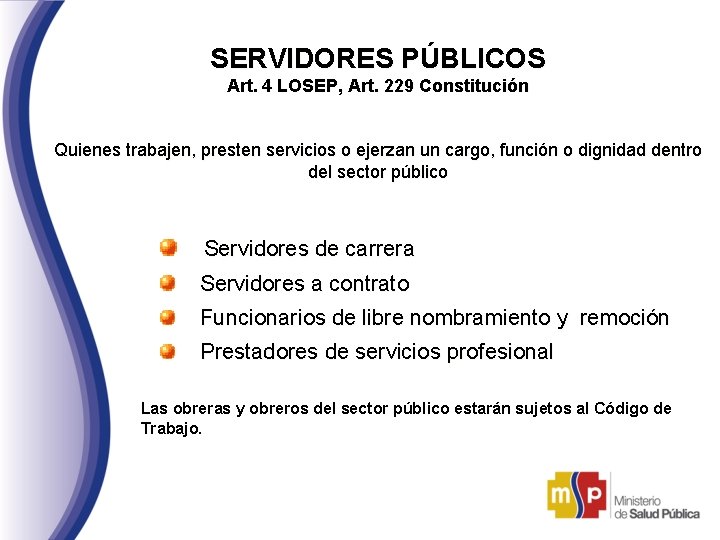 SERVIDORES PÚBLICOS
Art. 4 LOSEP, Art. 229 Constitución

Quienes trabajen, presten servicios o ejerzan un cargo, función o dignidad dentro del sector público

• Servidores de carrera
• Servidores a contrato
• Funcionarios de libre nombramiento y remoción
• Prestadores de servicios profesional

Las obreras y obreros del sector público estarán sujetos al Código de Trabajo.

msp
Ministerio
de Salud Pública